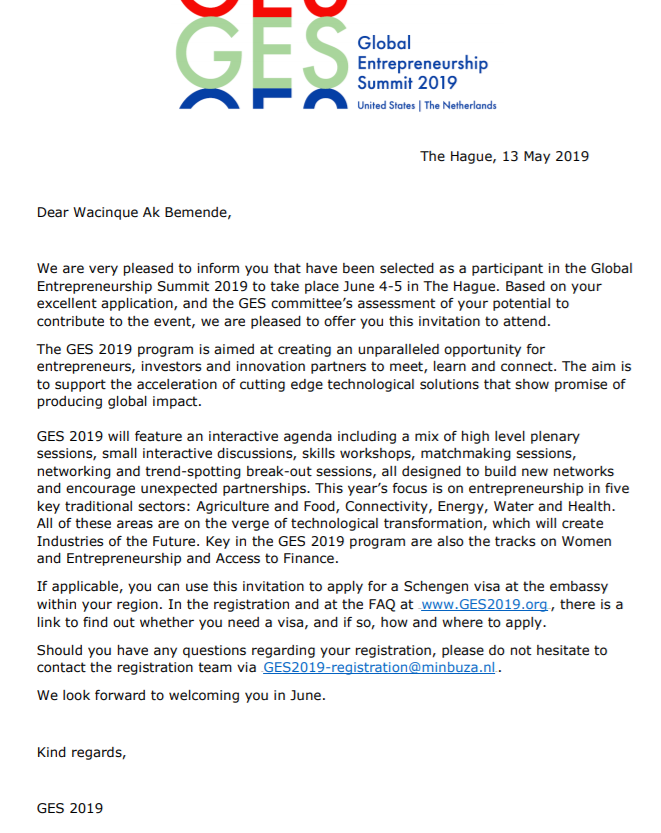 GES Global Entrepreneurship Summit 2019
United States | The Netherlands

The Hague, 13 May 2019

Dear Wacinque Ak Bemende,

We are very pleased to inform you that have been selected as a participant in the Global Entrepreneurship Summit 2019 to take place June 4-5 in The Hague. Based on your excellent application, and the GES committee's assessment of your potential to contribute to the event, we are pleased to offer you this invitation to attend.

The GES 2019 program is aimed at creating an unparalleled opportunity for entrepreneurs, investors and innovation partners to meet, learn and connect. The aim is to support the acceleration of cutting edge technological solutions that show promise of producing global impact.

GES 2019 will feature an interactive agenda including a mix of high level plenary sessions, small interactive discussions, skills workshops, matchmaking sessions, networking and trend-spotting break-out sessions, all designed to build new networks and encourage unexpected partnerships. This year's focus is on entrepreneurship in five key traditional sectors: Agriculture and Food, Connectivity, Energy, Water and Health. All of these areas are on the verge of technological transformation, which will create Industries of the Future. Key in the GES 2019 program are also the tracks on Women and Entrepreneurship and Access to Finance.

If applicable, you can use this invitation to apply for a Schengen visa at the embassy within your region. In the registration and at the FAQ at www.GES2019.org, there is a link to find out whether you need a visa, and if so, how and where to apply.

Should you have any questions regarding your registration, please do not hesitate to contact the registration team via GES2019-registration@minbuza.nl.

We look forward to welcoming you in June.

Kind regards,

GES 2019